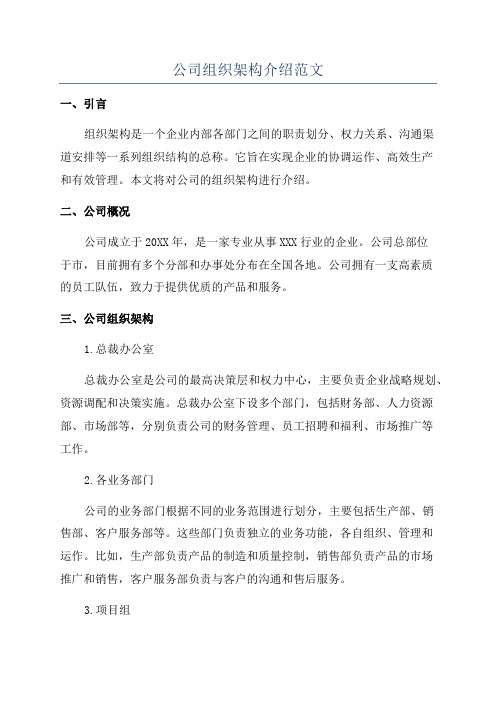 公司组织架构介绍范文

一、引言

组织架构是一个企业内部各部门之间的职责划分、权力关系、沟通渠道安排等一系列组织结构的总称。它旨在实现企业的协调运作、高效生产和有效管理。本文将对公司的组织架构进行介绍。

二、公司概况

公司成立于20XX年，是一家专业从事XXX行业的企业。公司总部位于市，目前拥有多个分部和办事处分布在全国各地。公司拥有一支高素质的员工队伍，致力于提供优质的产品和服务。

三、公司组织架构

1.总裁办公室

总裁办公室是公司的最高决策层和权力中心，主要负责企业战略规划、资源调配和决策实施。总裁办公室下设多个部门，包括财务部、人力资源部、市场部等，分别负责公司的财务管理、员工招聘和福利、市场推广等工作。

2.各业务部门

公司的业务部门根据不同的业务范围进行划分，主要包括生产部、销售部、客户服务部等。这些部门负责独立的业务功能，各自组织、管理和运作。比如，生产部负责产品的制造和质量控制，销售部负责产品的市场推广和销售，客户服务部负责与客户的沟通和售后服务。

3.项目组